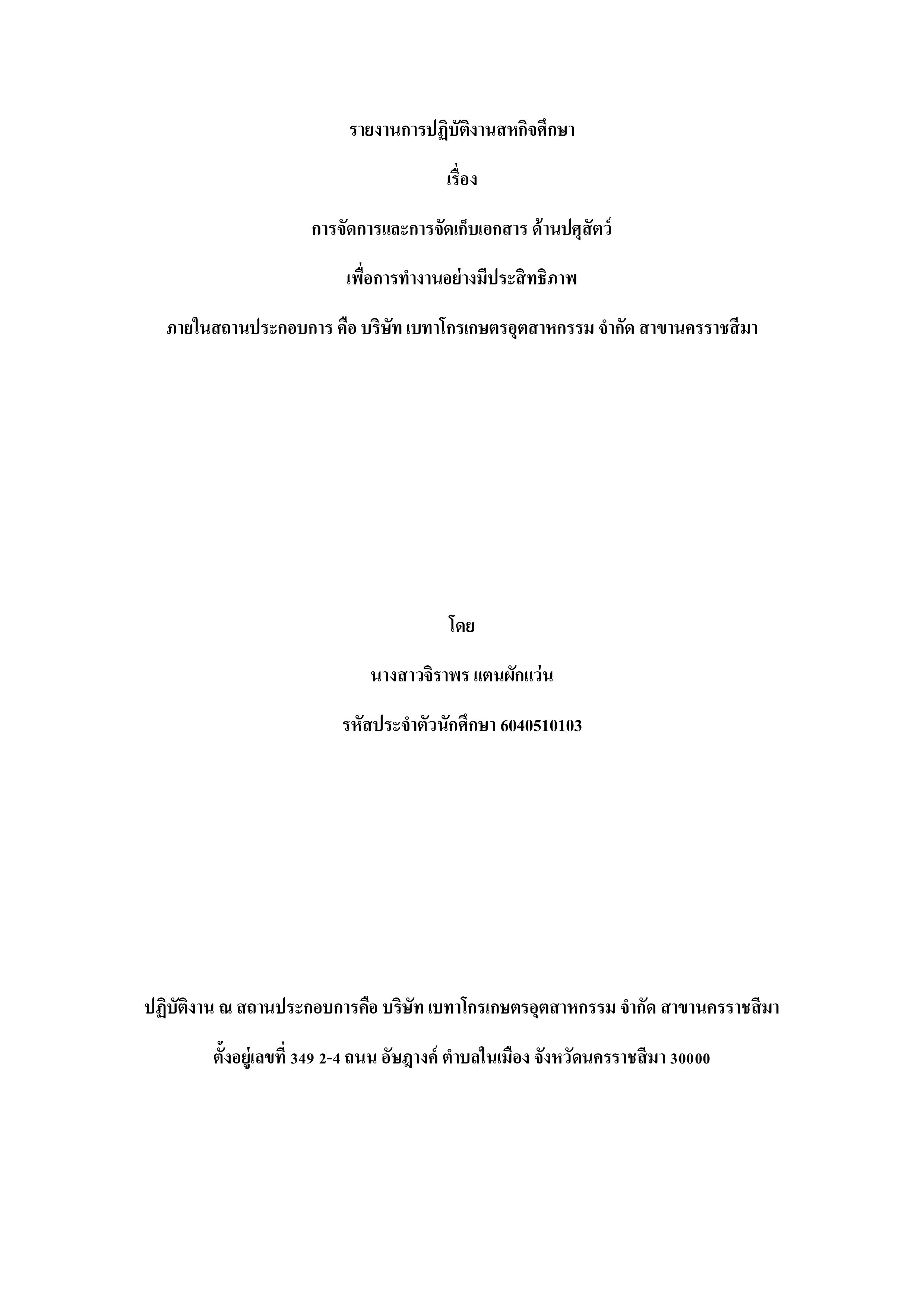 รายงานการปฏิบัติงานสหกิจศึกษา

เรื่อง

การจัดการและการจัดเก็บเอกสาร ด้านปศุสัตว์

เพื่อการทำงานอย่างมีประสิทธิภาพ

ภายในสถานประกอบการ คือ บริษัท เบทาโกรเกษตรอุตสาหกรรม จำกัด สาขานครราชสีมา

โดย

นางสาวจิราพร แตนผักแว่น

รหัสประจำตัวนักศึกษา 6040510103

ปฏิบัติงาน ณ สถานประกอบการคือ บริษัท เบทาโกรเกษตรอุตสาหกรรม จำกัด สาขานครราชสีมา

ตั้งอยู่เลขที่ 349 2-4 ถนน อัษฎางค์ ตำบลในเมือง จังหวัดนครราชสีมา 30000